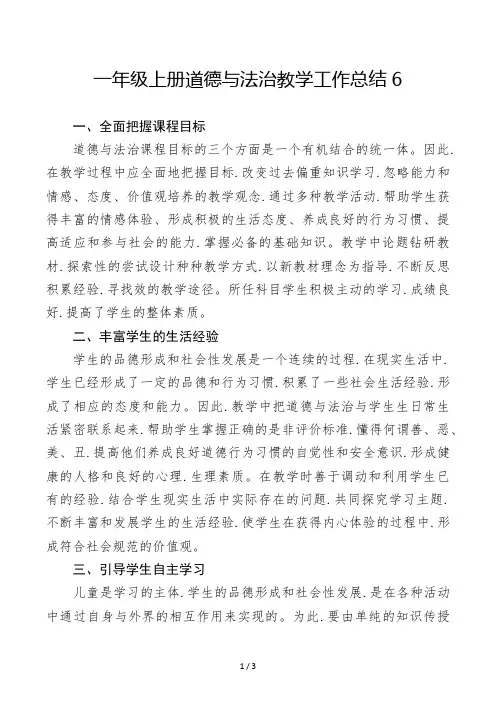 一年级上册道德与法治教学工作总结 6

一、全面把握课程目标

道德与法治课程目标的三个方面是一个有机结合的统一体。因此.在教学过程中应全面地把握目标.改变过去偏重知识学习.忽略能力和情感、态度、价值观培养的教学观念.通过多种教学活动.帮助学生获得丰富的情感体验、形成积极的生活态度、养成良好的行为习惯、提高适应和参与社会的能力.掌握必备的基础知识。教学中论题钻研教材.探索性的尝试设计种种教学方式.以新教材理念为指导.不断反思积累经验.寻找效的教学途径。所任科目学生积极主动的学习.成绩良好.提高了学生的整体素质。

二、丰富学生的生活经验

学生的品德形成和社会性发展是一个连续的过程.在现实生活中.学生已经形成了一定的品德和行为习惯.积累了一些社会生活经验.形成了相应的态度和能力。因此.教学中把道德与法治与学生日常生活紧密联系起来.帮助学生掌握正确的是非评价标准.懂得何谓善、恶、美、丑.提高他们养成良好道德行为习惯的自觉性和安全意识.形成健康的人格和良好的心理.生理素质。在教学时善于调动和利用学生已有的经验.结合学生现实生活中实际存在的问题.共同探究学习主题.不断丰富和发展学生的生活经验.使学生在获得内心体验的过程中.形成符合社会规范的价值观。

三、引导学生自主学习

儿童是学习的主体.学生的品德形成和社会性发展.是在各种活动中通过自身与外界的相互作用来实现的。为此.要由单纯的知识传授

1 / 3